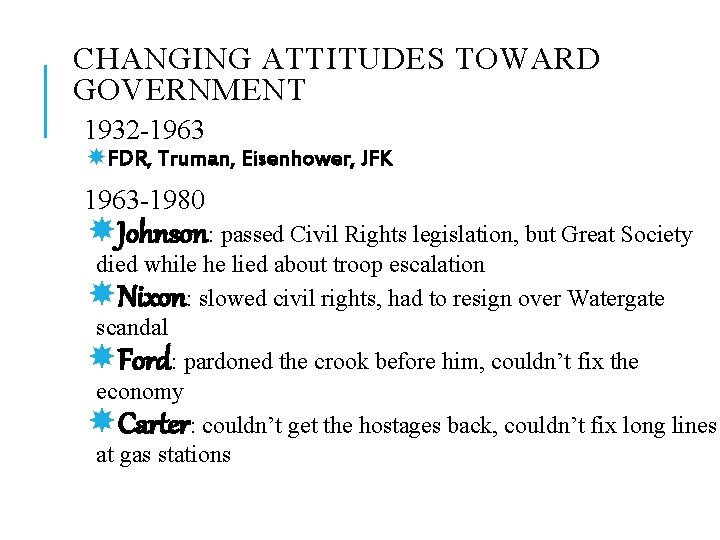 CHANGING ATTITUDES TOWARD GOVERNMENT

1932-1963

FDR, Truman, Eisenhower, JFK

1963-1980

Johnson: passed Civil Rights legislation, but Great Society died while he lied about troop escalation

Nixon: slowed civil rights, had to resign over Watergate scandal

Ford: pardoned the crook before him, couldn't fix the economy

Carter: couldn't get the hostages back, couldn't fix long lines at gas stations